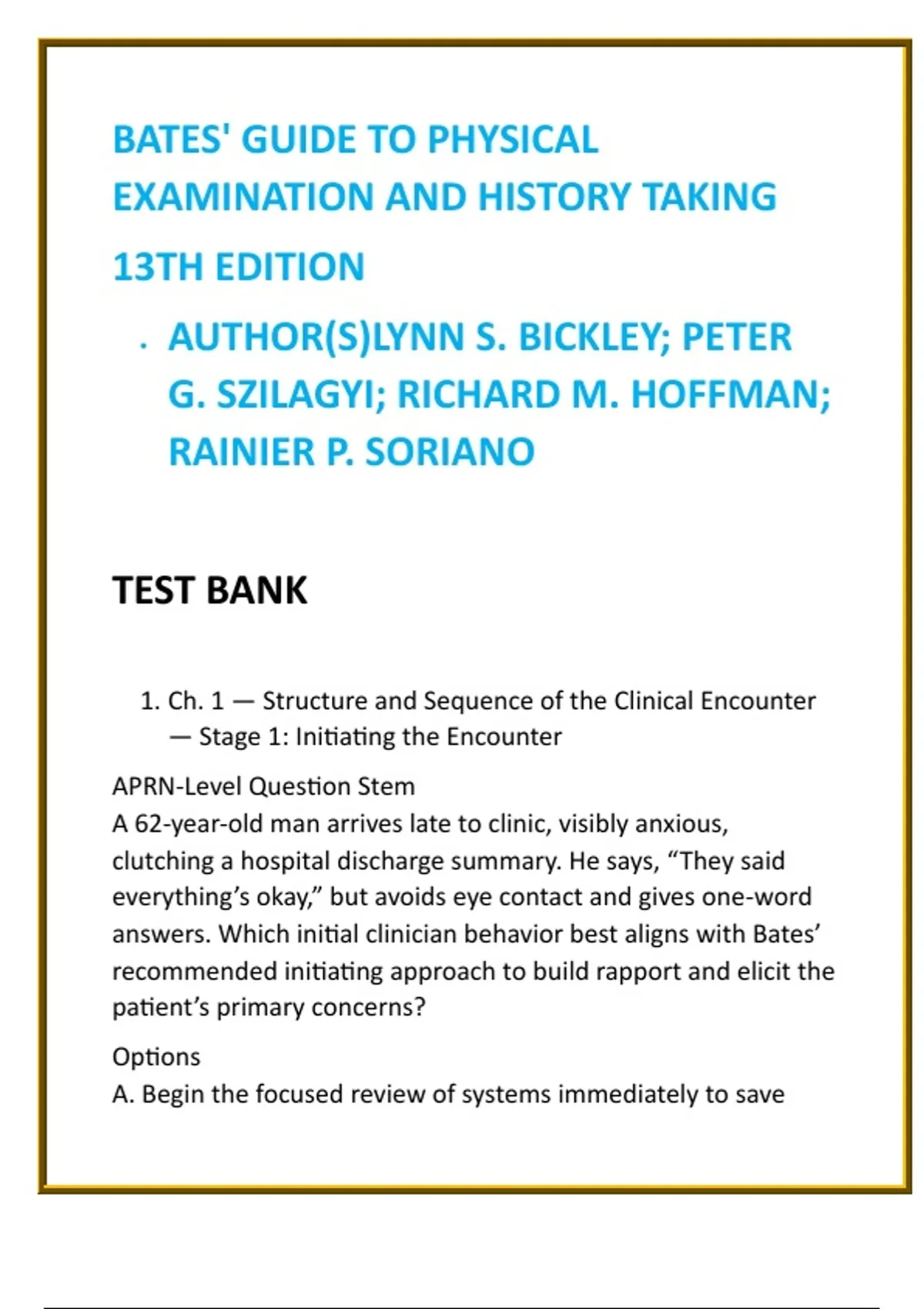 BATES' GUIDE TO PHYSICAL EXAMINATION AND HISTORY TAKING

13TH EDITION

· AUTHOR(S)LYNN S. BICKLEY; PETER G. SZILAGYI; RICHARD M. HOFFMAN; RAINIER P. SORIANO

TEST BANK

1. Ch. 1 — Structure and Sequence of the Clinical Encounter — Stage 1: Initiating the Encounter

APRN-Level Question Stem
A 62-year-old man arrives late to clinic, visibly anxious, clutching a hospital discharge summary. He says, “They said everything’s okay,” but avoids eye contact and gives one-word answers. Which initial clinician behavior best aligns with Bates’ recommended initiating approach to build rapport and elicit the patient’s primary concerns?

Options
A. Begin the focused review of systems immediately to save